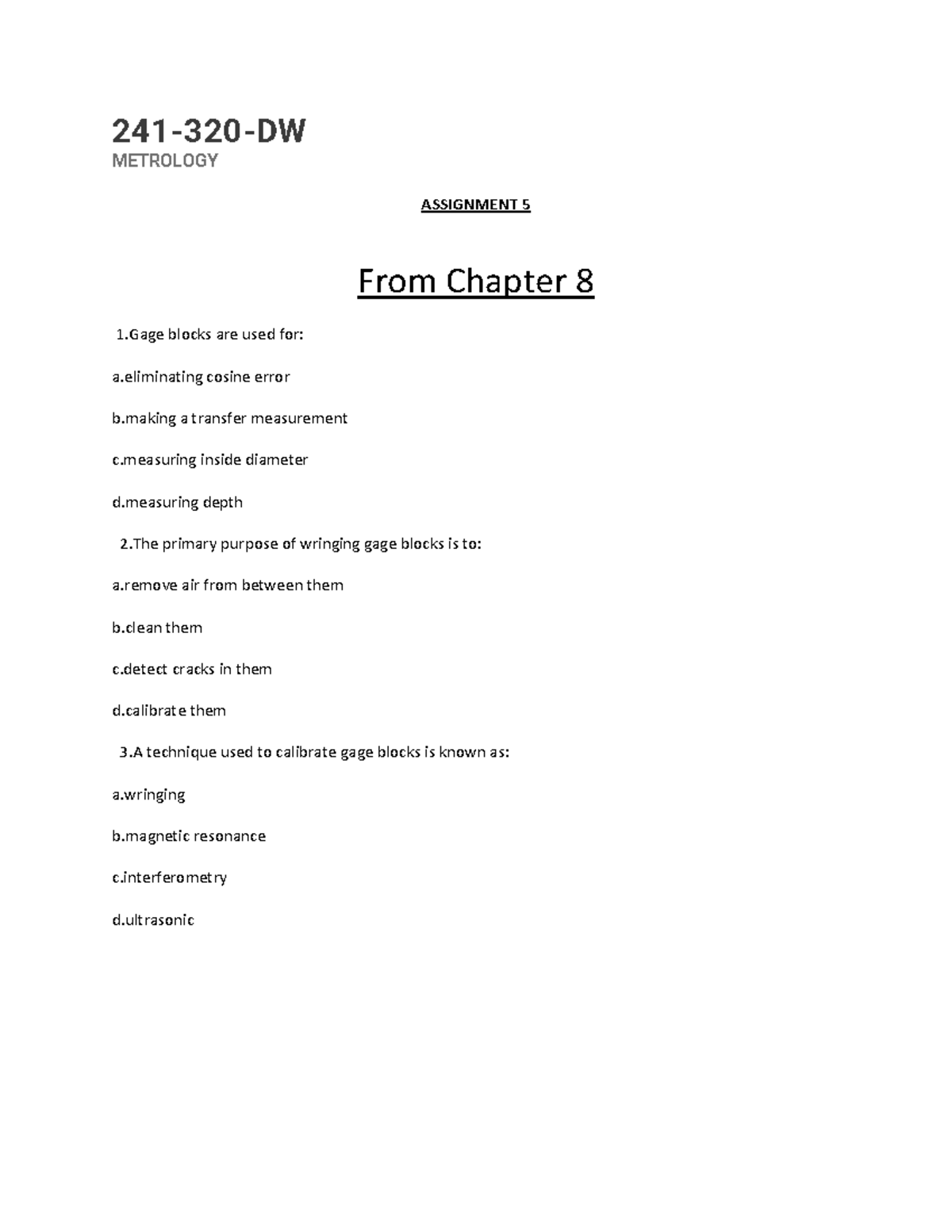 241-320-DW
METROLOGY

ASSIGNMENT 5

From Chapter 8

1.Gage blocks are used for:

a.eliminating cosine error

b.making a transfer measurement

c.measuring inside diameter

d.measuring depth

2.The primary purpose of wringing gage blocks is to:

a.remove air from between them

b.clean them

c.detect cracks in them

d.calibrate them

3.A technique used to calibrate gage blocks is known as:

a.wringing

b.magnetic resonance

c.interferometry

d.ultrasonic